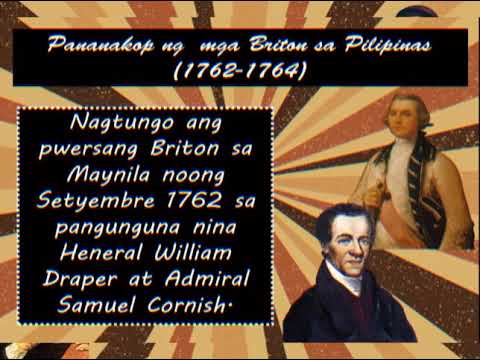 Pananakop ng mga Briton sa Pilipinas (1762-1764)

Nagtungo ang pwersang Briton sa Maynila noong Setyembre 1762 sa pangunguna nina Heneral William Draper at Admiral Samuel Cornish.